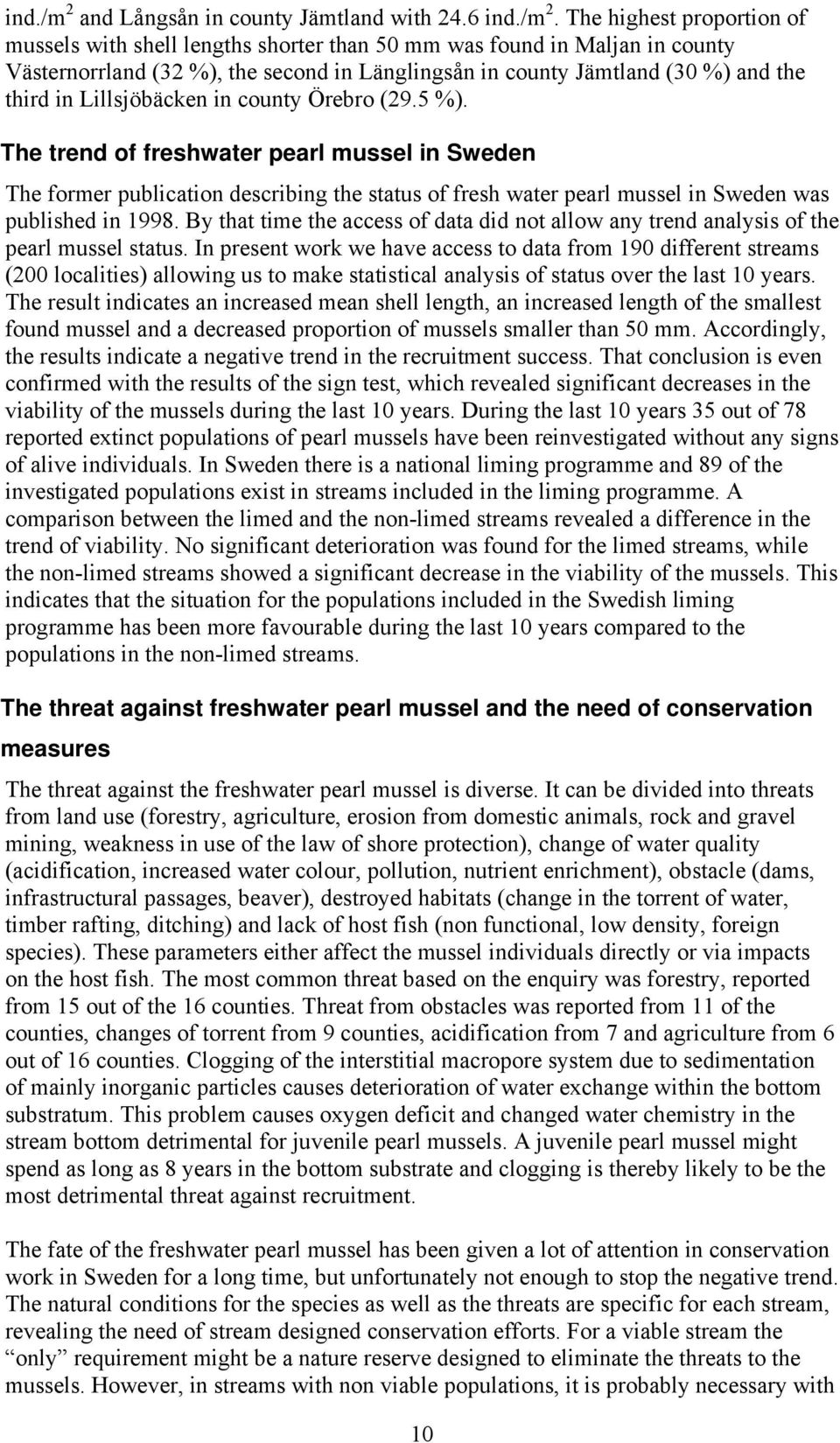 ind./m$^2$ and Långsån in county Jämtland with 24.6 ind./m$^2$. The highest proportion of mussels with shell lengths shorter than 50 mm was found in Maljan in county Västernorrland (32 %), the second in Länglingsån in county Jämtland (30 %) and the third in Lillsjöbäcken in county Örebro (29.5 %).

The trend of freshwater pearl mussel in Sweden

The former publication describing the status of fresh water pearl mussel in Sweden was published in 1998. By that time the access of data did not allow any trend analysis of the pearl mussel status. In present work we have access to data from 190 different streams (200 localities) allowing us to make statistical analysis of status over the last 10 years. The result indicates an increased mean shell length, an increased length of the smallest found mussel and a decreased proportion of mussels smaller than 50 mm. Accordingly, the results indicate a negative trend in the recruitment success. That conclusion is even confirmed with the results of the sign test, which revealed significant decreases in the viability of the mussels during the last 10 years. During the last 10 years 35 out of 78 reported extinct populations of pearl mussels have been reinvestigated without any signs of alive individuals. In Sweden there is a national liming programme and 89 of the investigated populations exist in streams included in the liming programme. A comparison between the limed and the non-limed streams revealed a difference in the trend of viability. No significant deterioration was found for the limed streams, while the non-limed streams showed a significant decrease in the viability of the mussels. This indicates that the situation for the populations included in the Swedish liming programme has been more favourable during the last 10 years compared to the populations in the non-limed streams.

The threat against freshwater pearl mussel and the need of conservation measures

The threat against the freshwater pearl mussel is diverse. It can be divided into threats from land use (forestry, agriculture, erosion from domestic animals, rock and gravel mining, weakness in use of the law of shore protection), change of water quality (acidification, increased water colour, pollution, nutrient enrichment), obstacle (dams, infrastructural passages, beaver), destroyed habitats (change in the torrent of water, timber rafting, ditching) and lack of host fish (non functional, low density, foreign species). These parameters either affect the mussel individuals directly or via impacts on the host fish. The most common threat based on the enquiry was forestry, reported from 15 out of the 16 counties. Threat from obstacles was reported from 11 of the counties, changes of torrent from 9 counties, acidification from 7 and agriculture from 6 out of 16 counties. Clogging of the interstitial macropore system due to sedimentation of mainly inorganic particles causes deterioration of water exchange within the bottom substratum. This problem causes oxygen deficit and changed water chemistry in the stream bottom detrimental for juvenile pearl mussels. A juvenile pearl mussel might spend as long as 8 years in the bottom substrate and clogging is thereby likely to be the most detrimental threat against recruitment.

The fate of the freshwater pearl mussel has been given a lot of attention in conservation work in Sweden for a long time, but unfortunately not enough to stop the negative trend. The natural conditions for the species as well as the threats are specific for each stream, revealing the need of stream designed conservation efforts. For a viable stream the “only” requirement might be a nature reserve designed to eliminate the threats to the mussels. However, in streams with non viable populations, it is probably necessary with

10